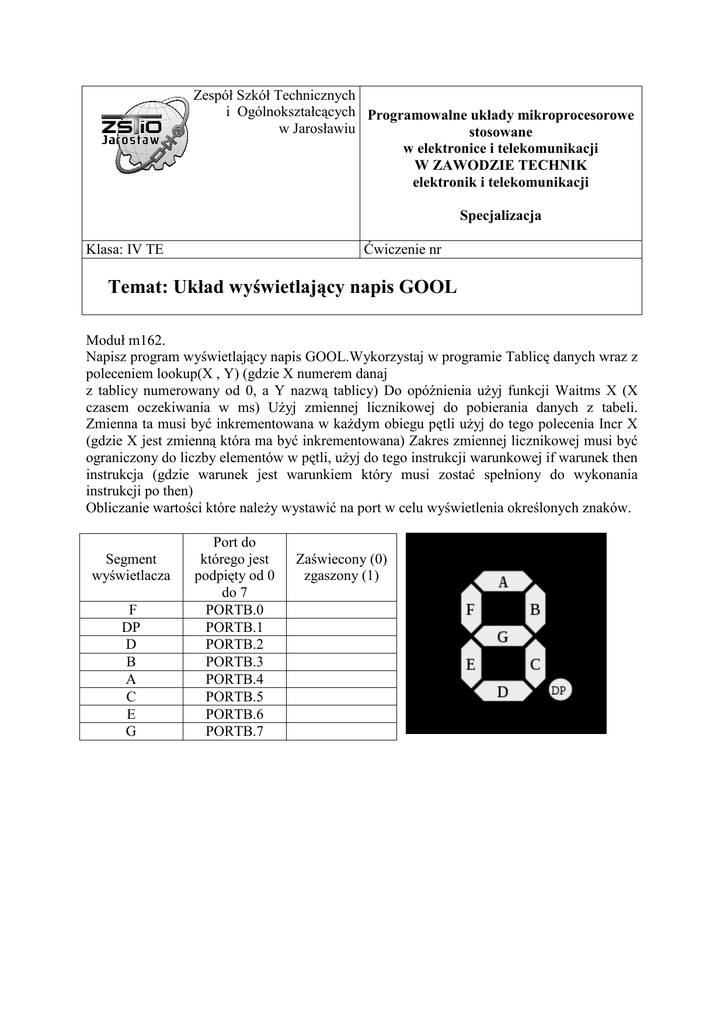 ZSTiO Jarosław

Zespół Szkół Technicznych i Ogólnokształcących w Jarosławiu

Programowalne układy mikroprocesorowe stosowane w elektronice i telekomunikacji W ZAWODZIE TECHNIK elektronik i telekomunikacji

Specjalizacja

Klasa: IV TE

Ćwiczenie nr

Temat: Układ wyświetlający napis GOOL

Moduł m162.
Napisz program wyświetlający napis GOOL.Wykorzystaj w programie Tablicę danych wraz z poleceniem lookup(X , Y) (gdzie X numerem danaj
z tablicy numerowany od 0, a Y nazwą tablicy) Do opóźnienia użyj funkcji Waitms X (X czasem oczekiwania w ms) Użyj zmiennej licznikowej do pobierania danych z tabeli. Zmienna ta musi być inkrementowana w każdym obiegu pętli użyj do tego polecenia Incr X (gdzie X jest zmienną która ma być inkrementowana) Zakres zmiennej licznikowej musi być ograniczony do liczby elementów w pętli, użyj do tego instrukcji warunkowej if warunek then instrukcja (gdzie warunek jest warunkiem który musi zostać spełniony do wykonania instrukcji po then)
Obliczanie wartości które należy wystawić na port w celu wyświetlenia określonych znaków.

| Segment wyświetlacza | Port do którego jest podpięty od 0 do 7 | Zaświecony (0) zgaszony (1) |
|---|---|---|
| F | PORTB.0 | |
| DP | PORTB.1 | |
| D | PORTB.2 | |
| B | PORTB.3 | |
| A | PORTB.4 | |
| C | PORTB.5 | |
| E | PORTB.6 | |
| G | PORTB.7 | |

A
F
B
G
E
C
D
DP